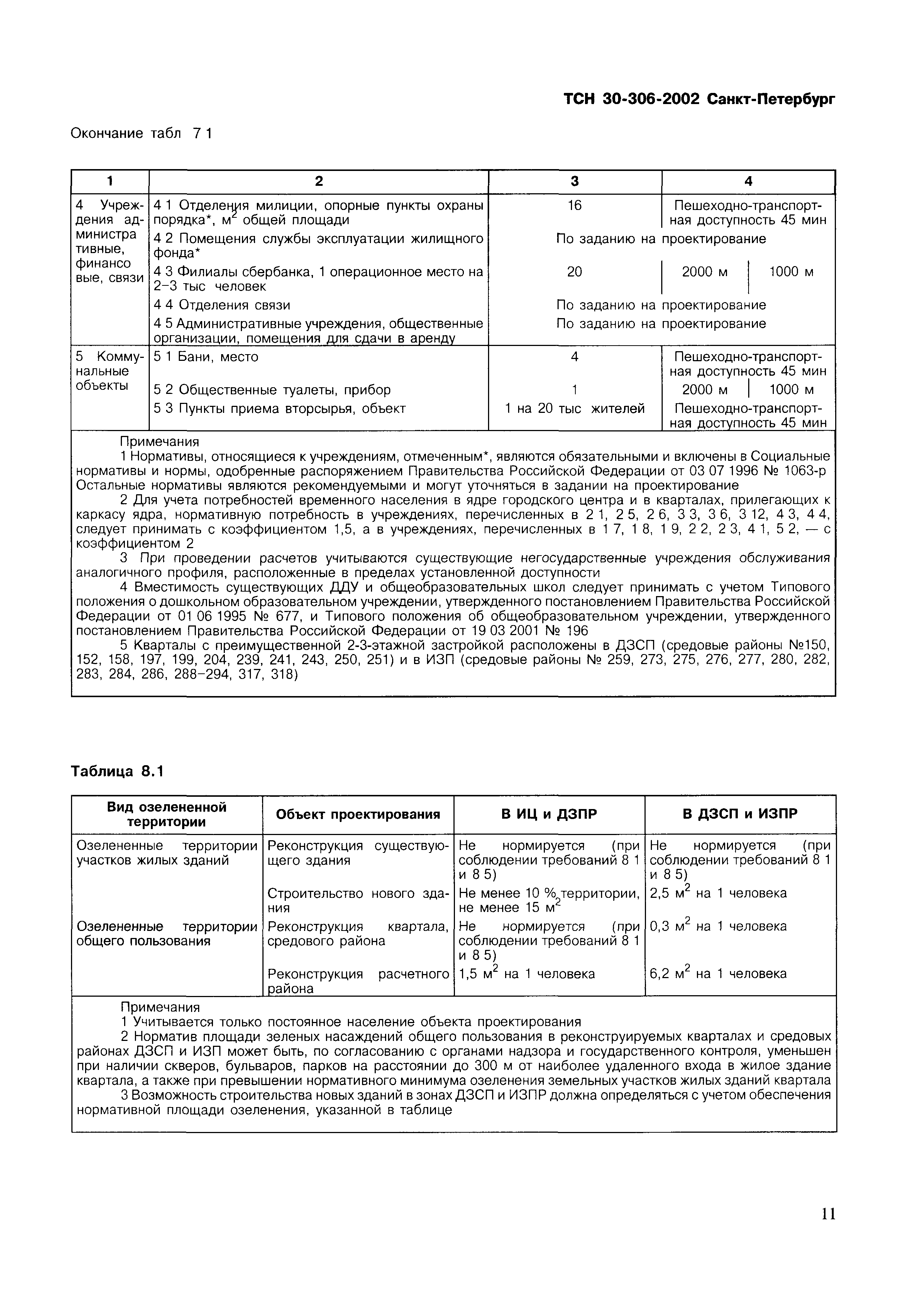 ТСН 30-306-2002 Санкт-Петербург

Окончание табл 7 1

| 1 | 2 | 3 | 4 |
|---|---|---|---|
| 4 Учреждения административные, финансовые, связи | 4 1 Отделения милиции, опорные пункты охраны порядка*, м$^2$ общей площади | 16 | Пешеходно-транспортная доступность 45 мин |
| | 4 2 Помещения службы эксплуатации жилищного фонда* | По заданию на проектирование | |
| | 4 3 Филиалы сбербанка, 1 операционное место на 2–3 тыс человек | 20 | 2000 м \| 1000 м |
| | 4 4 Отделения связи | По заданию на проектирование | |
| | 4 5 Административные учреждения, общественные организации, помещения для сдачи в аренду | По заданию на проектирование | |
| 5 Коммунальные объекты | 5 1 Бани, место | 4 | Пешеходно-транспортная доступность 45 мин |
| | 5 2 Общественные туалеты, прибор | 1 | 2000 м \| 1000 м |
| | 5 3 Пункты приема вторсырья, объект | 1 на 20 тыс жителей | Пешеходно-транспортная доступность 45 мин |

Примечания
1 Нормативы, относящиеся к учреждениям, отмеченным*, являются обязательными и включены в Социальные нормативы и нормы, одобренные распоряжением Правительства Российской Федерации от 03 07 1996 № 1063-р Остальные нормативы являются рекомендуемыми и могут уточняться в задании на проектирование
2 Для учета потребностей временного населения в ядре городского центра и в кварталах, прилегающих к каркасу ядра, нормативную потребность в учреждениях, перечисленных в 2 1, 2 5, 2 6, 3 3, 3 6, 3 12, 4 3, 4 4, следует принимать с коэффициентом 1,5, а в учреждениях, перечисленных в 1 7, 1 8, 1 9, 2 2, 2 3, 4 1, 5 2, — с коэффициентом 2
3 При проведении расчетов учитываются существующие негосударственные учреждения обслуживания аналогичного профиля, расположенные в пределах установленной доступности
4 Вместимость существующих ДДУ и общеобразовательных школ следует принимать с учетом Типового положения о дошкольном образовательном учреждении, утвержденного постановлением Правительства Российской Федерации от 01 06 1995 № 677, и Типового положения об общеобразовательном учреждении, утвержденного постановлением Правительства Российской Федерации от 19 03 2001 № 196
5 Кварталы с преимущественной 2-3-этажной застройкой расположены в ДЗСП (средовые районы №150, 152, 158, 197, 199, 204, 239, 241, 243, 250, 251) и в ИЗП (средовые районы № 259, 273, 275, 276, 277, 280, 282, 283, 284, 286, 288–294, 317, 318)

Таблица 8.1

| Вид озелененной территории | Объект проектирования | В ИЦ и ДЗПР | В ДЗСП и ИЗПР |
|---|---|---|---|
| Озелененные территории участков жилых зданий | Реконструкция существующего здания | Не нормируется (при соблюдении требований 8 1 и 8 5) | Не нормируется (при соблюдении требований 8 1 и 8 5) |
| | Строительство нового здания | Не менее 10 % территории, не менее 15 м$^2$ | 2,5 м$^2$ на 1 человека |
| Озелененные территории общего пользования | Реконструкция квартала, средового района | Не нормируется (при соблюдении требований 8 1 и 8 5) | 0,3 м$^2$ на 1 человека |
| | Реконструкция расчетного района | 1,5 м$^2$ на 1 человека | 6,2 м$^2$ на 1 человека |

Примечания
1 Учитывается только постоянное население объекта проектирования
2 Норматив площади зеленых насаждений общего пользования в реконструируемых кварталах и средовых районах ДЗСП и ИЗП может быть, по согласованию с органами надзора и государственного контроля, уменьшен при наличии скверов, бульваров, парков на расстоянии до 300 м от наиболее удаленного входа в жилое здание квартала, а также при превышении нормативного минимума озеленения земельных участков жилых зданий квартала
3 Возможность строительства новых зданий в зонах ДЗСП и ИЗПР должна определяться с учетом обеспечения нормативной площади озеленения, указанной в таблице

11